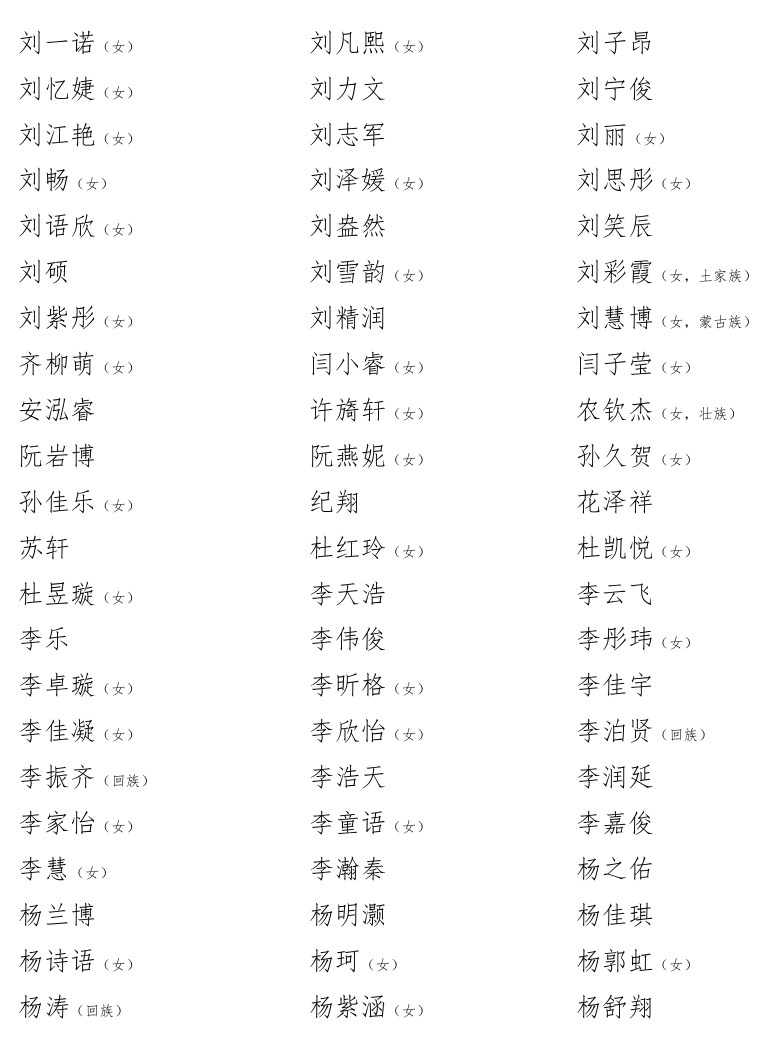 刘一诺（女）
刘忆婕（女）
刘江艳（女）
刘畅（女）
刘语欣（女）
刘硕
刘紫彤（女）
齐柳萌（女）
安泓睿
阮岩博
孙佳乐（女）
苏轩
杜昱璇（女）
李乐
李卓璇（女）
李佳凝（女）
李振齐（回族）
李家怡（女）
李慧（女）
杨兰博
杨诗语（女）
杨涛（回族）

刘凡熙（女）
刘力文
刘志军
刘泽媛（女）
刘盎然
刘雪韵（女）
刘精润
闫小睿（女）
许旖轩（女）
阮燕妮（女）
纪翔
杜红玲（女）
李天浩
李伟俊
李昕格（女）
李欣怡（女）
李浩天
李童语（女）
李瀚秦
杨明灏
杨珂（女）
杨紫涵（女）

刘子昂
刘宁俊
刘丽（女）
刘思彤（女）
刘笑辰
刘彩霞（女，土家族）
刘慧博（女，蒙古族）
闫子莹（女）
农钦杰（女，壮族）
孙久贺（女）
花泽祥
杜凯悦（女）
李云飞
李彤玮（女）
李佳宇
李泊贤（回族）
李润延
李嘉俊
杨之佑
杨佳琪
杨郭虹（女）
杨舒翔